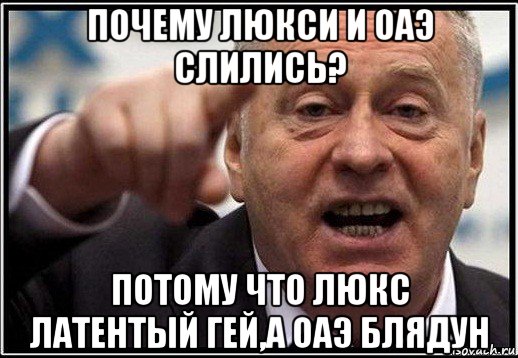 ПОЧЕМУ ЛЮКСИ И ОАЭ СЛИЛИСЬ?

ПОТОМУ ЧТО ЛЮКС ЛАТЕНТЫЙ ГЕЙ,А ОАЭ БЛЯДУН

risovach.ru